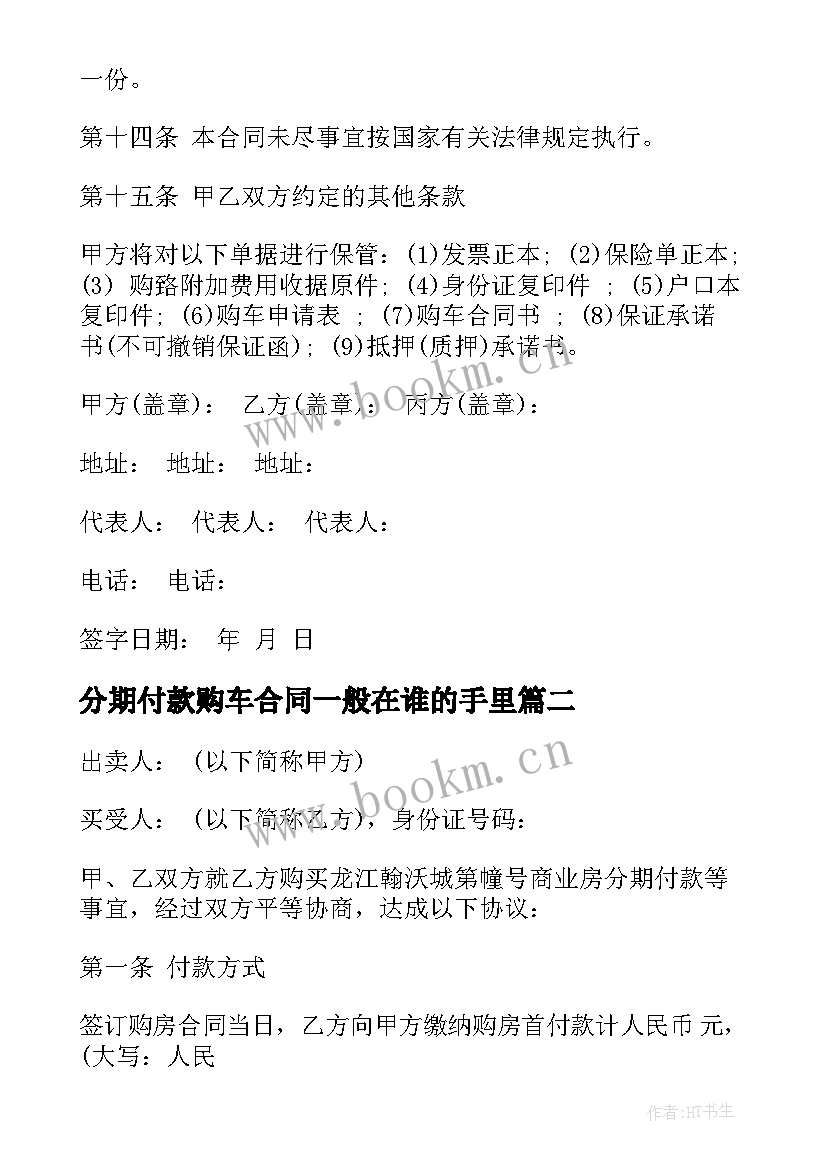 一份。

第十四条 本合同未尽事宜按国家有关法律规定执行。

第十五条 甲乙双方约定的其他条款

甲方将对以下单据进行保管：(1)发票正本；(2)保险单正本；(3) 购路附加费用收据原件；(4)身份证复印件 ；(5)户口本复印件；(6)购车申请表 ；(7)购车合同书 ；(8)保证承诺书(不可撤销保证函)；(9)抵押(质押)承诺书。

www.bookm.cn

甲方(盖章)： 乙方(盖章)： 丙方(盖章)：

地址： 地址： 地址：

代表人： 代表人： 代表人：

电话： 电话：

签字日期： 年 月 日

分期付款购车合同一般在谁的手里篇二

出卖人： (以下简称甲方)

www.bookm.cn

买受人： (以下简称乙方)，身份证号码：

甲、乙双方就乙方购买龙江翰沃城第幢号商业房分期付款等事宜，经过双方平等协商，达成以下协议：

第一条 付款方式

签订购房合同当日，乙方向甲方缴纳购房首付款计人民币 元，(大写：人民

作者:HT书生